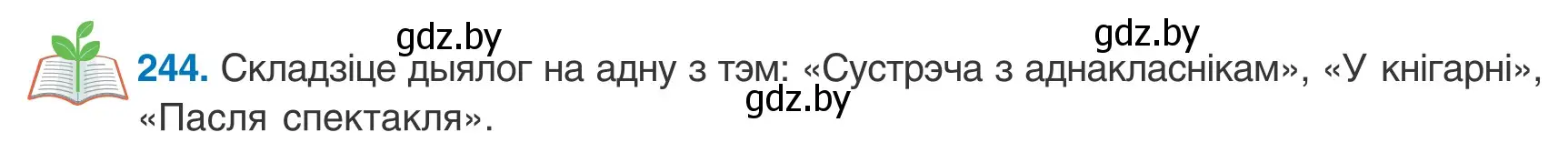 gdz.by gdz.by

244. Складзіце дыялог на адну з тэм: «Сустрэча з аднакласнікам», «У кнігарні», «Пасля спектакля».

gdz.by